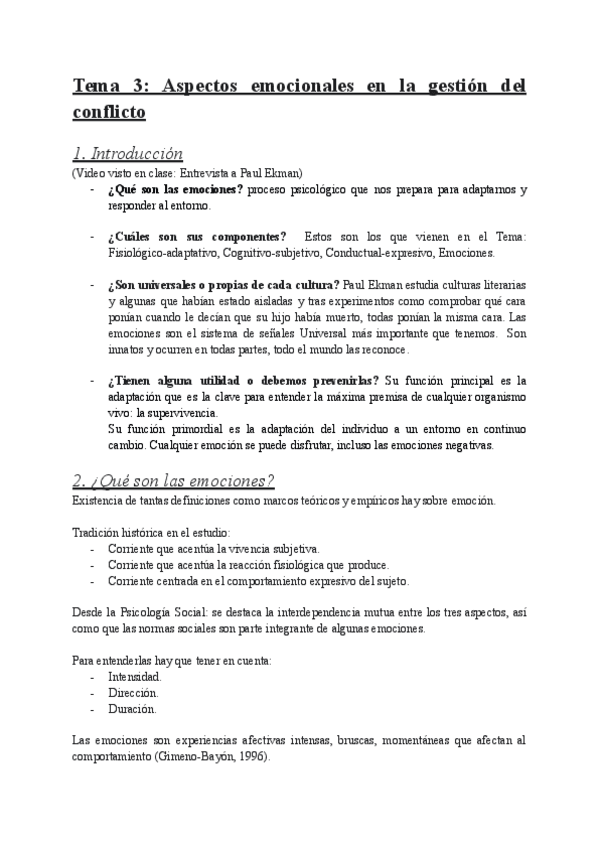 Tema 3: Aspectos emocionales en la gestión del conflicto

1. Introducción

(Video visto en clase: Entrevista a Paul Ekman)

- **¿Qué son las emociones?** proceso psicológico que nos prepara para adaptarnos y responder al entorno.

- **¿Cuáles son sus componentes?** Estos son los que vienen en el Tema: Fisiológico-adaptativo, Cognitivo-subjetivo, Conductual-expresivo, Emociones.

- **¿Son universales o propias de cada cultura?** Paul Ekman estudia culturas literarias y algunas que habían estado aisladas y tras experimentos como comprobar qué cara ponían cuando le decían que su hijo había muerto, todas ponían la misma cara. Las emociones son el sistema de señales Universal más importante que tenemos. Son innatos y ocurren en todas partes, todo el mundo las reconoce.

- **¿Tienen alguna utilidad o debemos prevenirlas?** Su función principal es la adaptación que es la clave para entender la máxima premisa de cualquier organismo vivo: la supervivencia.
Su función primordial es la adaptación del individuo a un entorno en continuo cambio. Cualquier emoción se puede disfrutar, incluso las emociones negativas.

2. ¿Qué son las emociones?

Existencia de tantas definiciones como marcos teóricos y empíricos hay sobre emoción.

Tradición histórica en el estudio:
- Corriente que acentúa la vivencia subjetiva.
- Corriente que acentúa la reacción fisiológica que produce.
- Corriente centrada en el comportamiento expresivo del sujeto.

Desde la Psicología Social: se destaca la interdependencia mutua entre los tres aspectos, así como que las normas sociales son parte integrante de algunas emociones.

Para entenderlas hay que tener en cuenta:
- Intensidad.
- Dirección.
- Duración.

Las emociones son experiencias afectivas intensas, bruscas, momentáneas que afectan al comportamiento (Gimeno-Bayón, 1996).